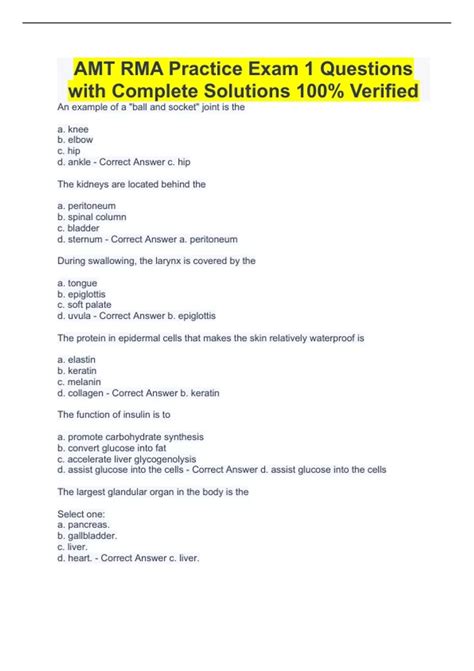 AMT RMA Practice Exam 1 Questions with Complete Solutions 100% Verified

An example of a "ball and socket" joint is the

a. knee
b. elbow
c. hip
d. ankle - Correct Answer c. hip

The kidneys are located behind the

a. peritoneum
b. spinal column
c. bladder
d. sternum - Correct Answer a. peritoneum

During swallowing, the larynx is covered by the

a. tongue
b. epiglottis
c. soft palate
d. uvula - Correct Answer b. epiglottis

The protein in epidermal cells that makes the skin relatively waterproof is

a. elastin
b. keratin
c. melanin
d. collagen - Correct Answer b. keratin

The function of insulin is to

a. promote carbohydrate synthesis
b. convert glucose into fat
c. accelerate liver glycogenolysis
d. assist glucose into the cells - Correct Answer d. assist glucose into the cells

The largest glandular organ in the body is the

Select one:
a. pancreas.
b. gallbladder.
c. liver.
d. heart. - Correct Answer c. liver.